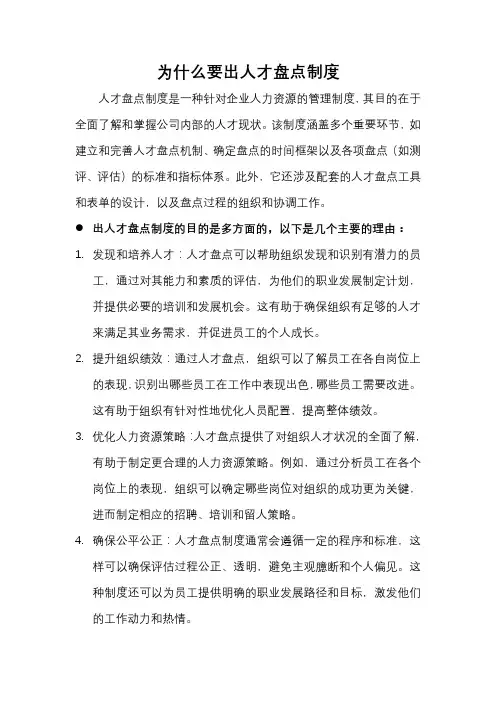 为什么要出人才盘点制度

人才盘点制度是一种针对企业人力资源的管理制度，其目的在于全面了解和掌握公司内部的人才现状。该制度涵盖多个重要环节，如建立和完善人才盘点机制、确定盘点的时间框架以及各项盘点（如测评、评估）的标准和指标体系。此外，它还涉及配套的人才盘点工具和表单的设计，以及盘点过程的组织和协调工作。

● 出人才盘点制度的目的是多方面的，以下是几个主要的理由：

1. 发现和培养人才：人才盘点可以帮助组织发现和识别有潜力的员工，通过对其能力和素质的评估，为他们的职业发展制定计划，并提供必要的培训和发展机会。这有助于确保组织有足够的人才来满足其业务需求，并促进员工的个人成长。

2. 提升组织绩效：通过人才盘点，组织可以了解员工在各自岗位上的表现，识别出哪些员工在工作中表现出色，哪些员工需要改进。这有助于组织有针对性地优化人员配置，提高整体绩效。

3. 优化人力资源策略：人才盘点提供了对组织人才状况的全面了解，有助于制定更合理的人力资源策略。例如，通过分析员工在各个岗位上的表现，组织可以确定哪些岗位对组织的成功更为关键，进而制定相应的招聘、培训和留人策略。

4. 确保公平公正：人才盘点制度通常会遵循一定的程序和标准，这样可以确保评估过程公正、透明，避免主观臆断和个人偏见。这种制度还可以为员工提供明确的职业发展路径和目标，激发他们的工作动力和热情。